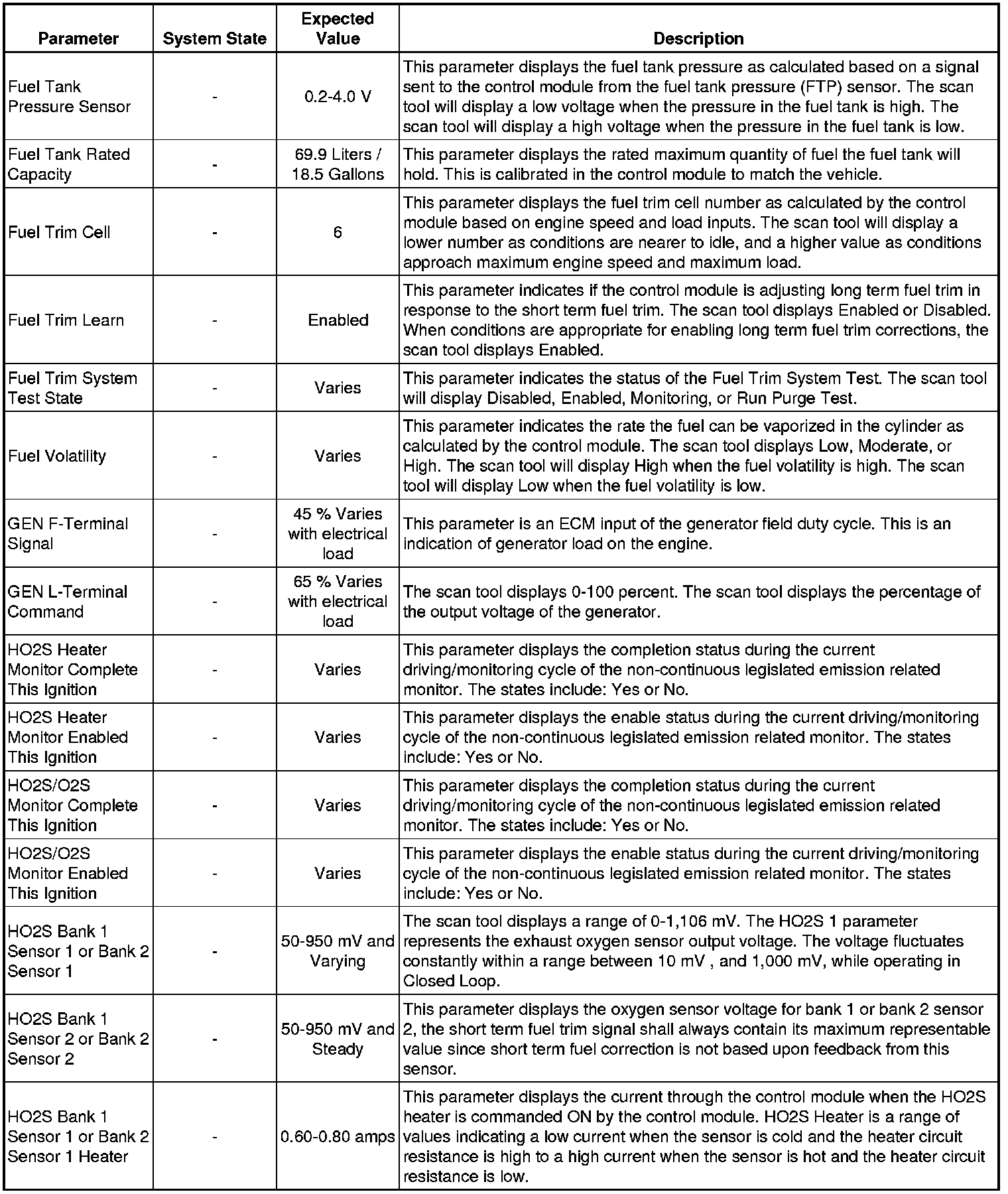 | Parameter | System State | Expected Value | Description |
|---|---|---|---|
| Fuel Tank Pressure Sensor | - | 0.2-4.0 V | This parameter displays the fuel tank pressure as calculated based on a signal sent to the control module from the fuel tank pressure (FTP) sensor. The scan tool will display a low voltage when the pressure in the fuel tank is high. The scan tool will display a high voltage when the pressure in the fuel tank is low. |
| Fuel Tank Rated Capacity | - | 69.9 Liters / 18.5 Gallons | This parameter displays the rated maximum quantity of fuel the fuel tank will hold. This is calibrated in the control module to match the vehicle. |
| Fuel Trim Cell | - | 6 | This parameter displays the fuel trim cell number as calculated by the control module based on engine speed and load inputs. The scan tool will display a lower number as conditions are nearer to idle, and a higher value as conditions approach maximum engine speed and maximum load. |
| Fuel Trim Learn | - | Enabled | This parameter indicates if the control module is adjusting long term fuel trim in response to the short term fuel trim. The scan tool displays Enabled or Disabled. When conditions are appropriate for enabling long term fuel trim corrections, the scan tool displays Enabled. |
| Fuel Trim System Test State | - | Varies | This parameter indicates the status of the Fuel Trim System Test. The scan tool will display Disabled, Enabled, Monitoring, or Run Purge Test. |
| Fuel Volatility | - | Varies | This parameter indicates the rate the fuel can be vaporized in the cylinder as calculated by the control module. The scan tool displays Low, Moderate, or High. The scan tool will display High when the fuel volatility is high. The scan tool will display Low when the fuel volatility is low. |
| GEN F-Terminal Signal | - | 45 % Varies with electrical load | This parameter is an ECM input of the generator field duty cycle. This is an indication of generator load on the engine. |
| GEN L-Terminal Command | - | 65 % Varies with electrical load | The scan tool displays 0-100 percent. The scan tool displays the percentage of the output voltage of the generator. |
| HO2S Heater Monitor Complete This Ignition | - | Varies | This parameter displays the completion status during the current driving/monitoring cycle of the non-continuous legislated emission related monitor. The states include: Yes or No. |
| HO2S Heater Monitor Enabled This Ignition | - | Varies | This parameter displays the enable status during the current driving/monitoring cycle of the non-continuous legislated emission related monitor. The states include: Yes or No. |
| HO2S/O2S Monitor Complete This Ignition | - | Varies | This parameter displays the completion status during the current driving/monitoring cycle of the non-continuous legislated emission related monitor. The states include: Yes or No. |
| HO2S/O2S Monitor Enabled This Ignition | - | Varies | This parameter displays the enable status during the current driving/monitoring cycle of the non-continuous legislated emission related monitor. The states include: Yes or No. |
| HO2S Bank 1 Sensor 1 or Bank 2 Sensor 1 | - | 50-950 mV and Varying | The scan tool displays a range of 0-1,106 mV. The HO2S 1 parameter represents the exhaust oxygen sensor output voltage. The voltage fluctuates constantly within a range between 10 mV , and 1,000 mV, while operating in Closed Loop. |
| HO2S Bank 1 Sensor 2 or Bank 2 Sensor 2 | - | 50-950 mV and Steady | This parameter displays the oxygen sensor voltage for bank 1 or bank 2 sensor 2, the short term fuel trim signal shall always contain its maximum representable value since short term fuel correction is not based upon feedback from this sensor. |
| HO2S Bank 1 Sensor 1 or Bank 2 Sensor 1 Heater | - | 0.60-0.80 amps | This parameter displays the current through the control module when the HO2S heater is commanded ON by the control module. HO2S Heater is a range of values indicating a low current when the sensor is cold and the heater circuit resistance is high to a high current when the sensor is hot and the heater circuit resistance is low. |